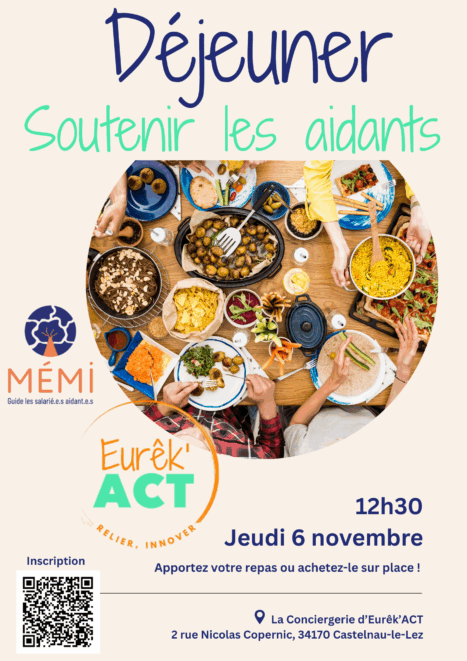 Déjeuner

Soutenir les aidants

MÉMI
Guide les salarié.e.s aidant.e.s

Eurêk'
ACT
RELIER, INNOVER

12h30

Jeudi 6 novembre

Apportez votre repas ou achetez-le sur place !

Inscription

La Conciergerie d'Eurêk'ACT
2 rue Nicolas Copernic, 34170 Castelnau-le-Lez